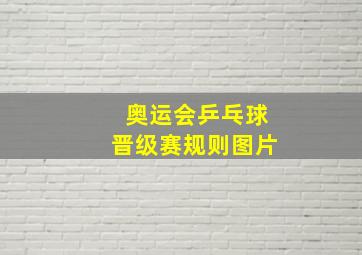 奥运会乒乓球
晋级赛规则图片